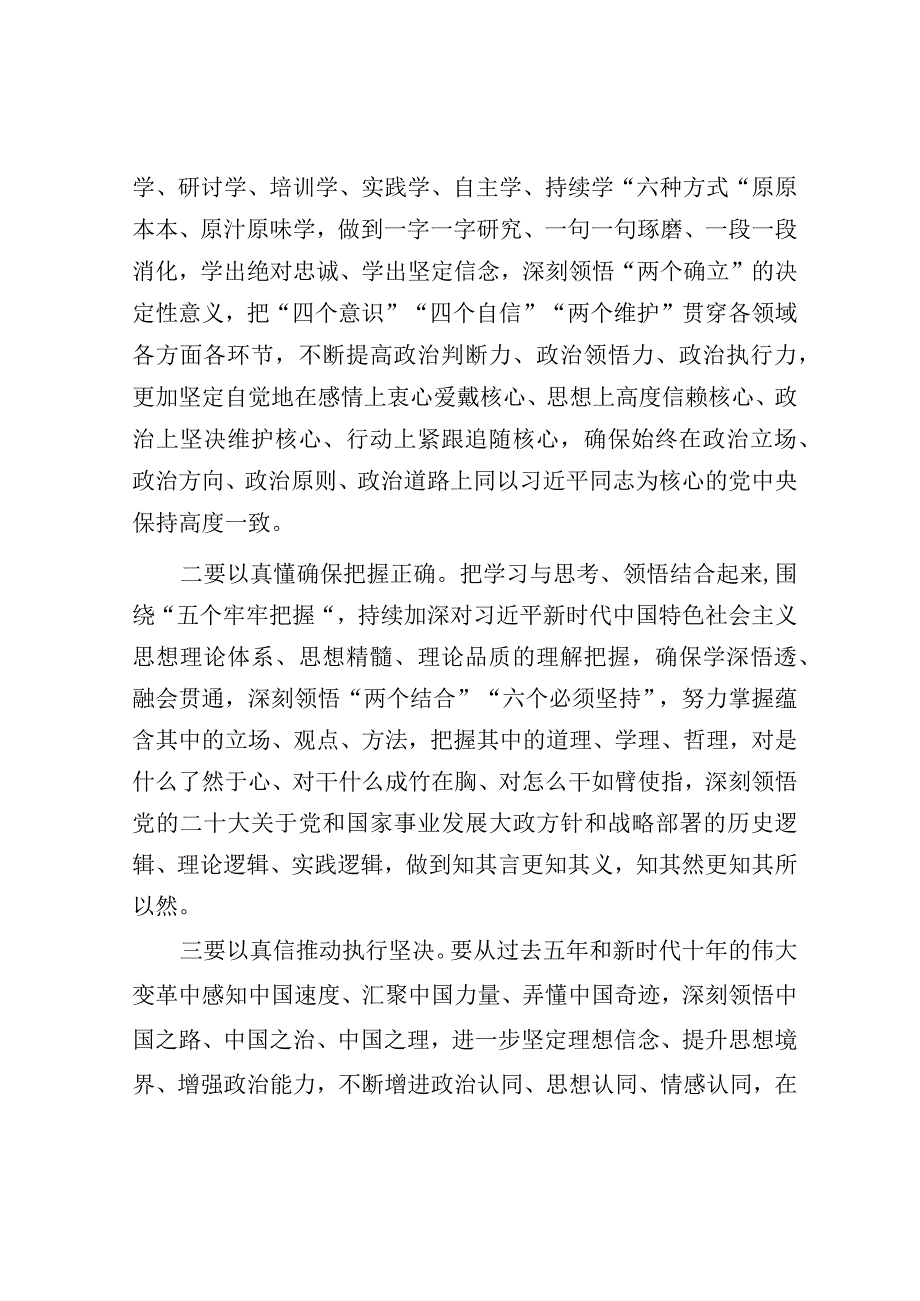 学、研讨学、培训学、实践学、自主学、持续学“六种方式“原原本本、原汁原味学，做到一字一字研究、一句一句琢磨、一段一段消化，学出绝对忠诚、学出坚定信念，深刻领悟“两个确立”的决定性意义，把“四个意识”“四个自信”“两个维护”贯穿各领域各方面各环节，不断提高政治判断力、政治领悟力、政治执行力，更加坚定自觉地在感情上衷心爱戴核心、思想上高度信赖核心、政治上坚决维护核心、行动上紧跟追随核心，确保始终在政治立场、政治方向、政治原则、政治道路上同以习近平同志为核心的党中央保持高度一致。

二要以真懂确保把握正确。把学习与思考、领悟结合起来,围绕“五个牢牢把握“，持续加深对习近平新时代中国特色社会主义思想理论体系、思想精髓、理论品质的理解把握，确保学深悟透、融会贯通，深刻领悟“两个结合”“六个必须坚持”，努力掌握蕴含其中的立场、观点、方法，把握其中的道理、学理、哲理，对是什么了然于心、对干什么成竹在胸、对怎么干如臂使指，深刻领悟党的二十大关于党和国家事业发展大政方针和战略部署的历史逻辑、理论逻辑、实践逻辑，做到知其言更知其义，知其然更知其所以然。

三要以真信推动执行坚决。要从过去五年和新时代十年的伟大变革中感知中国速度、汇聚中国力量、弄懂中国奇迹，深刻领悟中国之路、中国之治、中国之理，进一步坚定理想信念、提升思想境界、增强政治能力，不断增进政治认同、思想认同、情感认同，在